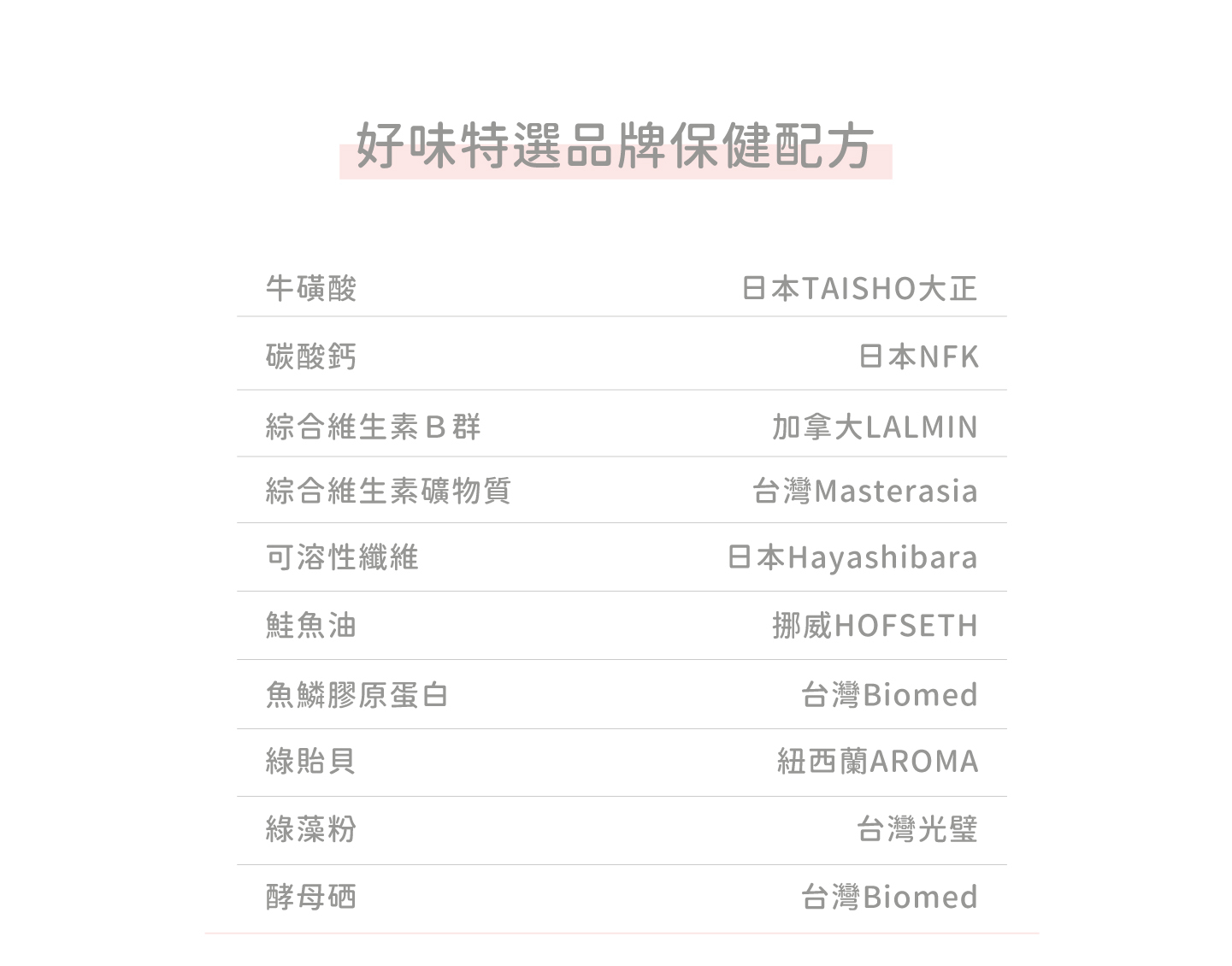 好味特選品牌保健配方

牛磺酸 日本TAISHO大正

碳酸鈣 日本NFK

綜合維生素B群 加拿大LALMIN

綜合維生素礦物質 台灣Masterasia

可溶性纖維 日本Hayashibara

鮭魚油 挪威HOFSETH

魚鱗膠原蛋白 台灣Biomed

綠貽貝 紐西蘭AROMA

綠藻粉 台灣光璧

酵母硒 台灣Biomed